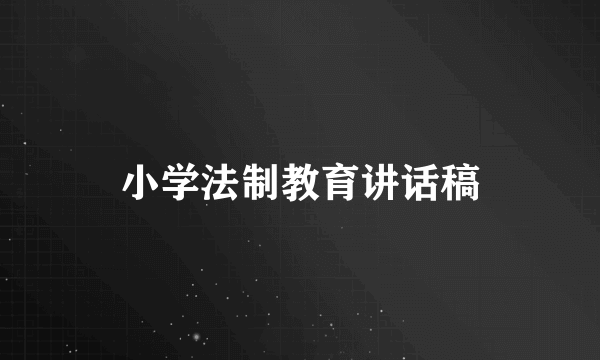 小学法制教育讲话稿